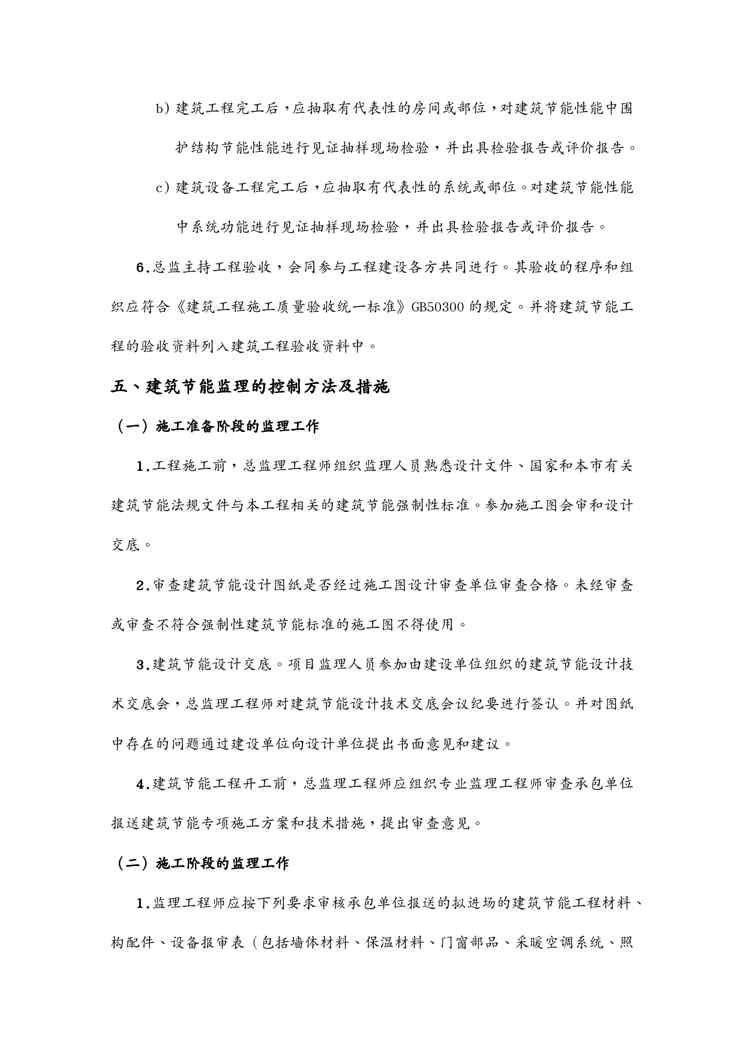 b）建筑工程完工后，应抽取有代表性的房间或部位，对建筑节能性能中围护结构节能性能进行见证抽样现场检验，并出具检验报告或评价报告。

c）建筑设备工程完工后，应抽取有代表性的系统或部位。对建筑节能性能中系统功能进行见证抽样现场检验，并出具检验报告或评价报告。

6.总监主持工程验收，会同参与工程建设各方共同进行。其验收的程序和组织应符合《建筑工程施工质量验收统一标准》GB50300 的规定。并将建筑节能工程的验收资料列入建筑工程验收资料中。

五、建筑节能监理的控制方法及措施

（一）施工准备阶段的监理工作

1.工程施工前，总监理工程师组织监理人员熟悉设计文件、国家和本市有关建筑节能法规文件与本工程相关的建筑节能强制性标准。参加施工图会审和设计交底。

2.审查建筑节能设计图纸是否经过施工图设计审查单位审查合格。未经审查或审查不符合强制性建筑节能标准的施工图不得使用。

3.建筑节能设计交底。项目监理人员参加由建设单位组织的建筑节能设计技术交底会，总监理工程师对建筑节能设计技术交底会议纪要进行签认。并对图纸中存在的问题通过建设单位向设计单位提出书面意见和建议。

4.建筑节能工程开工前，总监理工程师应组织专业监理工程师审查承包单位报送建筑节能专项施工方案和技术措施，提出审查意见。

（二）施工阶段的监理工作

1.监理工程师应按下列要求审核承包单位报送的拟进场的建筑节能工程材料、构配件、设备报审表（包括墙体材料、保温材料、门窗部品、采暖空调系统、照